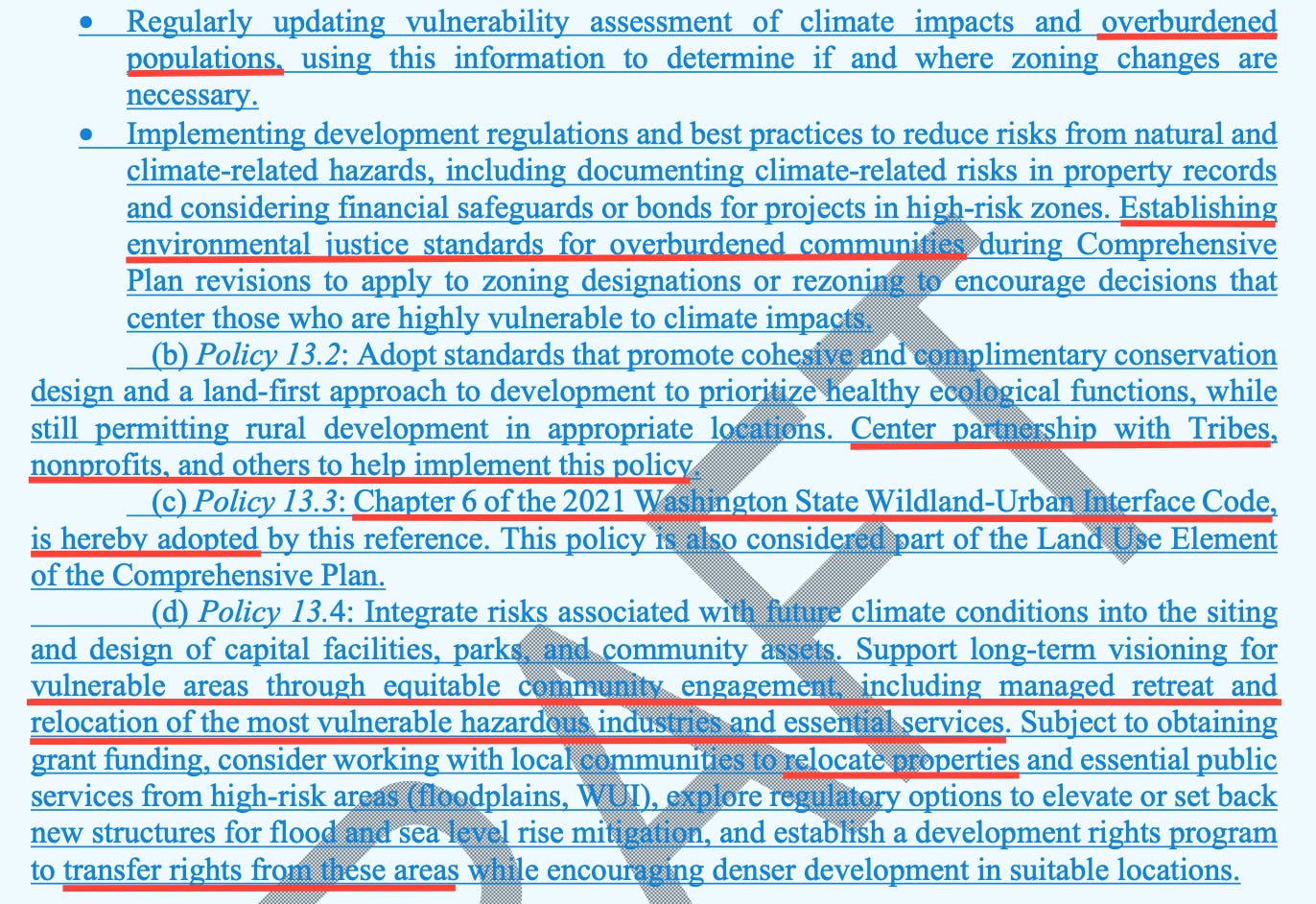 • Regularly updating vulnerability assessment of climate impacts and overburdened populations, using this information to determine if and where zoning changes are necessary.
• Implementing development regulations and best practices to reduce risks from natural and climate-related hazards, including documenting climate-related risks in property records and considering financial safeguards or bonds for projects in high-risk zones. Establishing environmental justice standards for overburdened communities during Comprehensive Plan revisions to apply to zoning designations or rezoning to encourage decisions that center those who are highly vulnerable to climate impacts.

(b) Policy 13.2: Adopt standards that promote cohesive and complimentary conservation design and a land-first approach to development to prioritize healthy ecological functions, while still permitting rural development in appropriate locations. Center partnership with Tribes, nonprofits, and others to help implement this policy.

(c) Policy 13.3: Chapter 6 of the 2021 Washington State Wildland-Urban Interface Code, is hereby adopted by this reference. This policy is also considered part of the Land Use Element of the Comprehensive Plan.

(d) Policy 13.4: Integrate risks associated with future climate conditions into the siting and design of capital facilities, parks, and community assets. Support long-term visioning for vulnerable areas through equitable community engagement, including managed retreat and relocation of the most vulnerable hazardous industries and essential services. Subject to obtaining grant funding, consider working with local communities to relocate properties and essential public services from high-risk areas (floodplains, WUI), explore regulatory options to elevate or set back new structures for flood and sea level rise mitigation, and establish a development rights program to transfer rights from these areas while encouraging denser development in suitable locations.

DRAFT